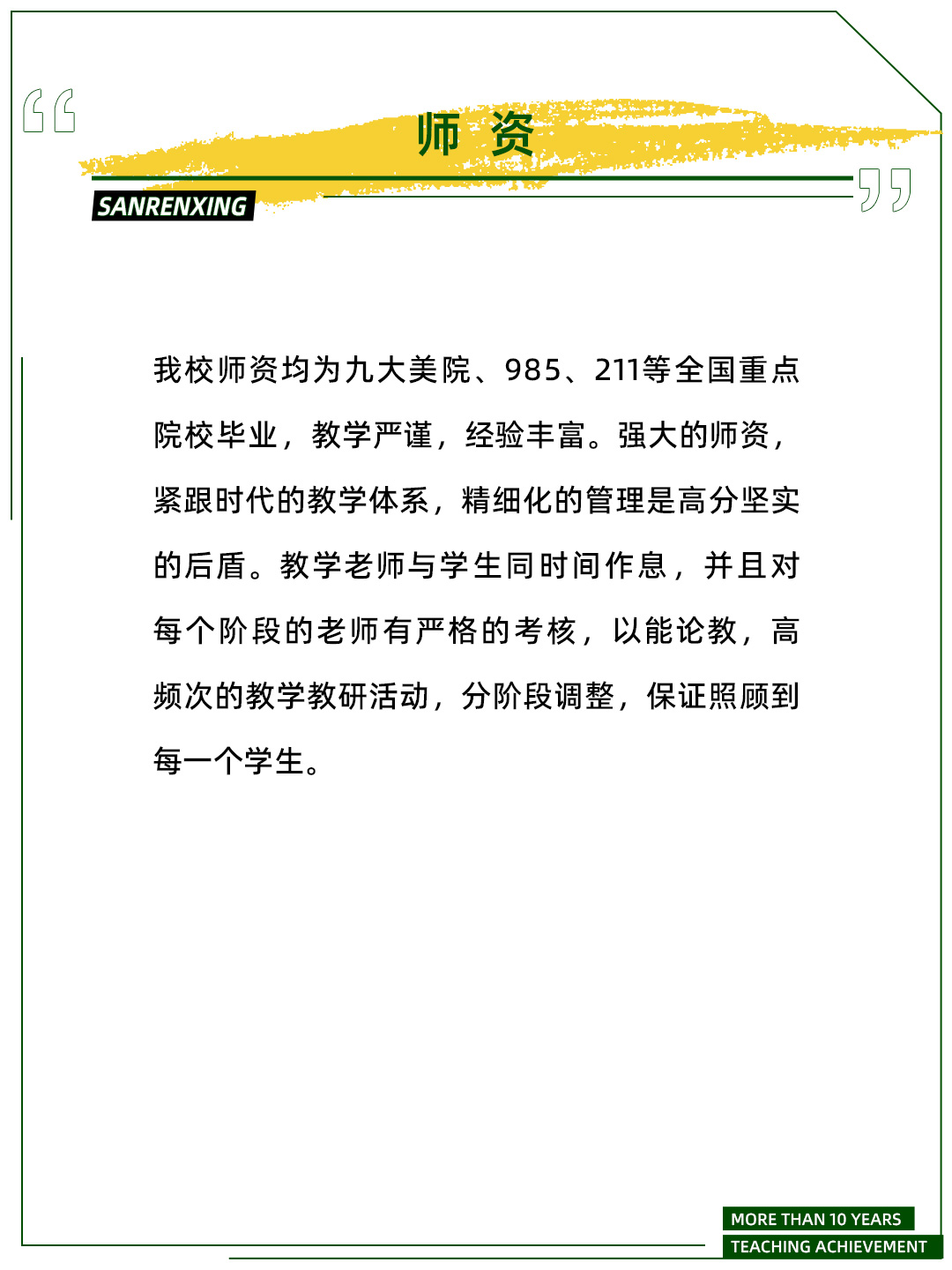 师 资

SANRENXING

我校师资均为九大美院、985、211等全国重点院校毕业，教学严谨，经验丰富。强大的师资，紧跟时代的教学体系，精细化的管理是高分坚实的后盾。教学老师与学生同时间作息，并且对每个阶段的老师有严格的考核，以能论教，高频次的教学教研活动，分阶段调整，保证照顾到每一个学生。

MORE THAN 10 YEARS
TEACHING ACHIEVEMENT